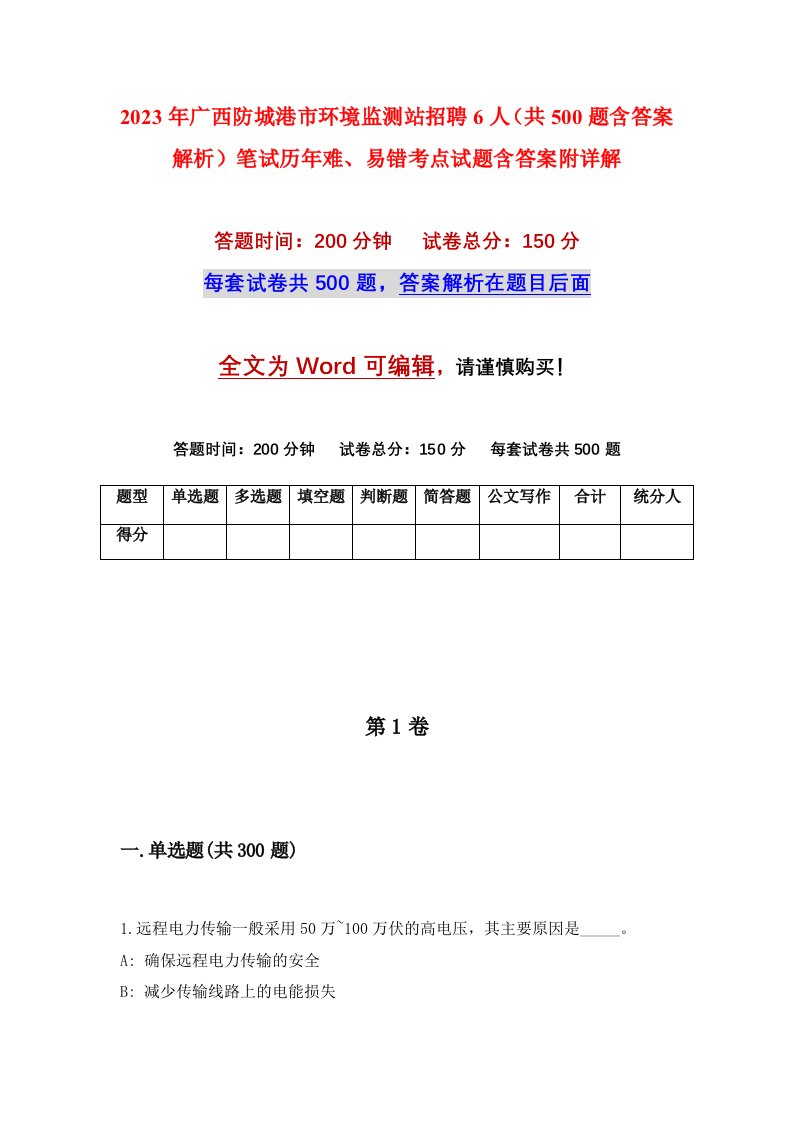 2023年广西防城港市环境监测站招聘6人（共500题含答案解析）笔试历年难、易错考点试题含答案附详解

答题时间：200分钟　　试卷总分：150分

每套试卷共500题，答案解析在题目后面

全文为Word可编辑，请谨慎购买！

答题时间：200分钟　　试卷总分：150分　　每套试卷共500题

| 题型 | 单选题 | 多选题 | 填空题 | 判断题 | 简答题 | 公文写作 | 合计 | 统分人 |
|---|---|---|---|---|---|---|---|---|
| 得分 | | | | | | | | |

第1卷

一.单选题(共300题)

1.远程电力传输一般采用50万~100万伏的高电压，其主要原因是_____。
A: 确保远程电力传输的安全
B: 减少传输线路上的电能损失